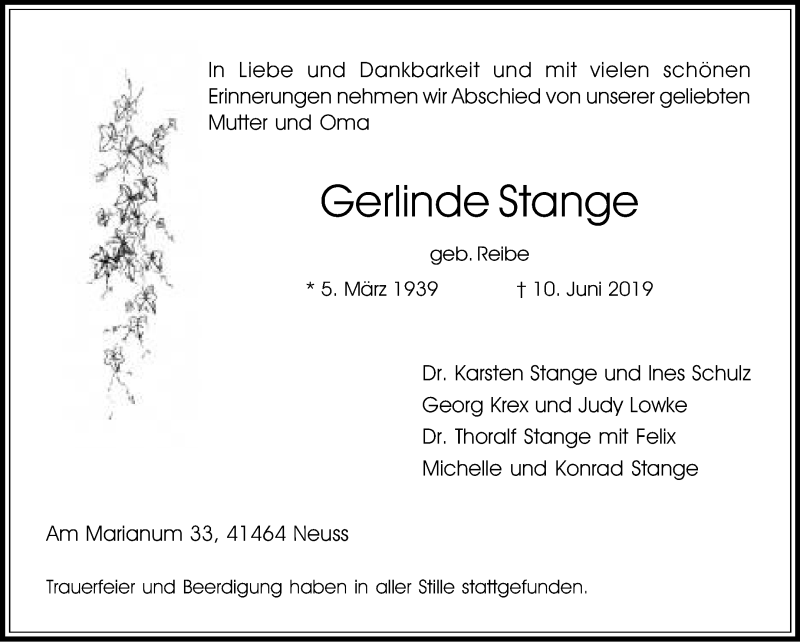 In Liebe und Dankbarkeit und mit vielen schönen Erinnerungen nehmen wir Abschied von unserer geliebten Mutter und Oma

Gerlinde Stange

geb. Reibe

* 5. März 1939 † 10. Juni 2019

Dr. Karsten Stange und Ines Schulz
Georg Krex und Judy Lowke
Dr. Thoralf Stange mit Felix
Michelle und Konrad Stange

Am Marianum 33, 41464 Neuss

Trauerfeier und Beerdigung haben in aller Stille stattgefunden.